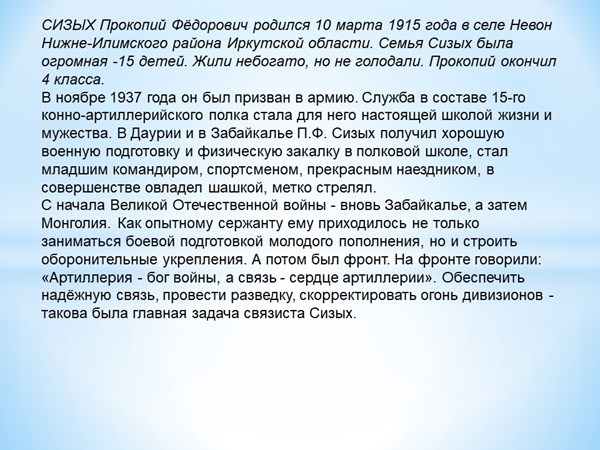 СИЗЫХ Прокопий Фёдорович родился 10 марта 1915 года в селе Невон Нижне-Илимского района Иркутской области. Семья Сизых была огромная -15 детей. Жили небогато, но не голодали. Прокопий окончил 4 класса.
В ноябре 1937 года он был призван в армию. Служба в составе 15-го конно-артиллерийского полка стала для него настоящей школой жизни и мужества. В Даурии и в Забайкалье П.Ф. Сизых получил хорошую военную подготовку и физическую закалку в полковой школе, стал младшим командиром, спортсменом, прекрасным наездником, в совершенстве овладел шашкой, метко стрелял.
С начала Великой Отечественной войны - вновь Забайкалье, а затем Монголия. Как опытному сержанту ему приходилось не только заниматься боевой подготовкой молодого пополнения, но и строить оборонительные укрепления. А потом был фронт. На фронте говорили: «Артиллерия - бог войны, а связь - сердце артиллерии». Обеспечить надёжную связь, провести разведку, скорректировать огонь дивизионов - такова была главная задача связиста Сизых.